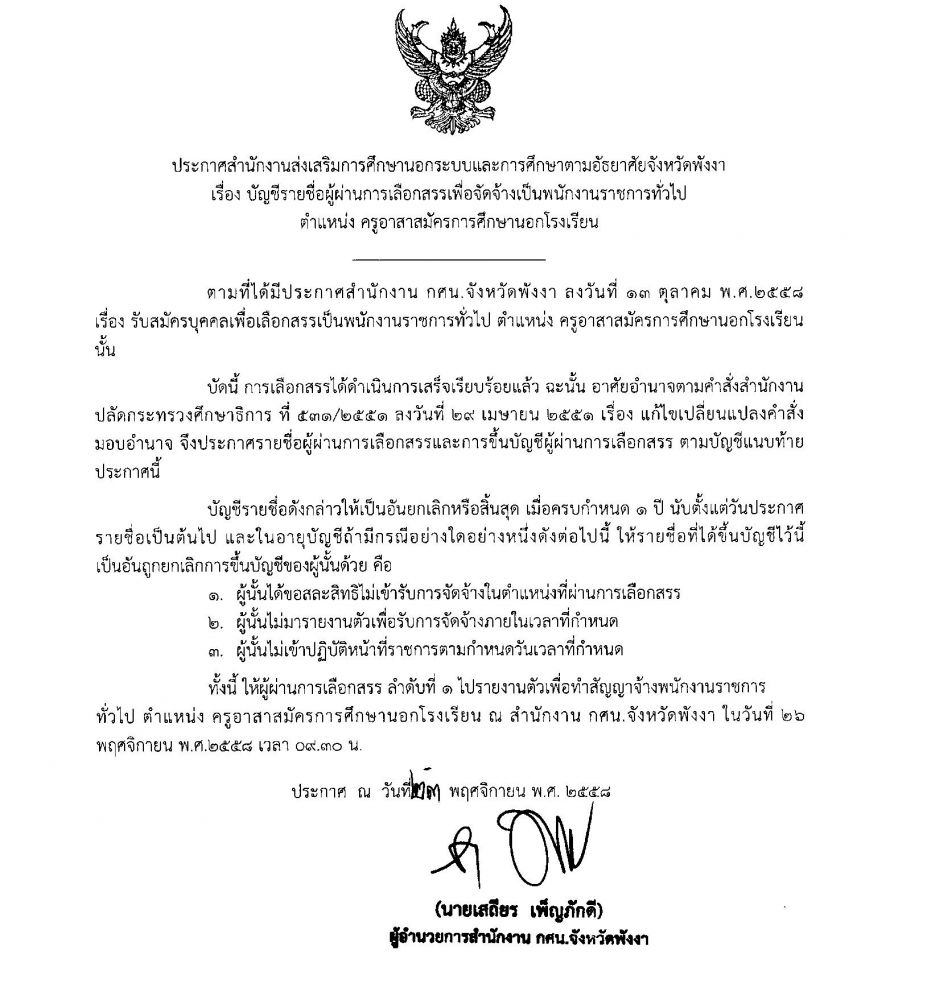 ประกาศสำนักงานส่งเสริมการศึกษานอกระบบและการศึกษาตามอัธยาศัยจังหวัดพังงา
เรื่อง บัญชีรายชื่อผู้ผ่านการเลือกสรรเพื่อจัดจ้างเป็นพนักงานราชการทั่วไป
ตำแหน่ง ครูอาสาสมัครการศึกษานอกโรงเรียน

ตามที่ได้มีประกาศสำนักงาน กศน.จังหวัดพังงา ลงวันที่ ๑๓ ตุลาคม พ.ศ.๒๕๕๘ เรื่อง รับสมัครบุคคลเพื่อเลือกสรรเป็นพนักงานราชการทั่วไป ตำแหน่ง ครูอาสาสมัครการศึกษานอกโรงเรียน นั้น

บัดนี้ การเลือกสรรได้ดำเนินการเสร็จเรียบร้อยแล้ว ฉะนั้น อาศัยอำนาจตามคำสั่งสำนักงานปลัดกระทรวงศึกษาธิการ ที่ ๕๓๑/๒๕๕๑ ลงวันที่ ๒๙ เมษายน ๒๕๕๑ เรื่อง แก้ไขเปลี่ยนแปลงคำสั่งมอบอำนาจ จึงประกาศรายชื่อผู้ผ่านการเลือกสรรและการขึ้นบัญชีผู้ผ่านการเลือกสรร ตามบัญชีแนบท้ายประกาศนี้

บัญชีรายชื่อดังกล่าวให้เป็นอันยกเลิกหรือสิ้นสุด เมื่อครบกำหนด ๑ ปี นับตั้งแต่วันประกาศรายชื่อเป็นต้นไป และในอายุบัญชีถ้ามีกรณีอย่างใดอย่างหนึ่งดังต่อไปนี้ ให้รายชื่อที่ได้ขึ้นบัญชีไว้นี้เป็นอันถูกยกเลิกการขึ้นบัญชีของผู้นั้นด้วย คือ
๑. ผู้นั้นได้ขอสละสิทธิไม่เข้ารับการจัดจ้างในตำแหน่งที่ผ่านการเลือกสรร
๒. ผู้นั้นไม่มารายงานตัวเพื่อรับการจัดจ้างภายในเวลาที่กำหนด
๓. ผู้นั้นไม่เข้าปฏิบัติหน้าที่ราชการตามกำหนดวันเวลาที่กำหนด

ทั้งนี้ ให้ผู้ผ่านการเลือกสรร ลำดับที่ ๑ ไปรายงานตัวเพื่อทำสัญญาจ้างพนักงานราชการทั่วไป ตำแหน่ง ครูอาสาสมัครการศึกษานอกโรงเรียน ณ สำนักงาน กศน.จังหวัดพังงา ในวันที่ ๒๖ พฤศจิกายน พ.ศ.๒๕๕๘ เวลา ๐๙.๓๐ น.

ประกาศ ณ วันที่ ๒๓ พฤศจิกายน พ.ศ. ๒๕๕๘

(นายเสถียร เพ็ญภักดี)
ผู้อำนวยการสำนักงาน กศน.จังหวัดพังงา